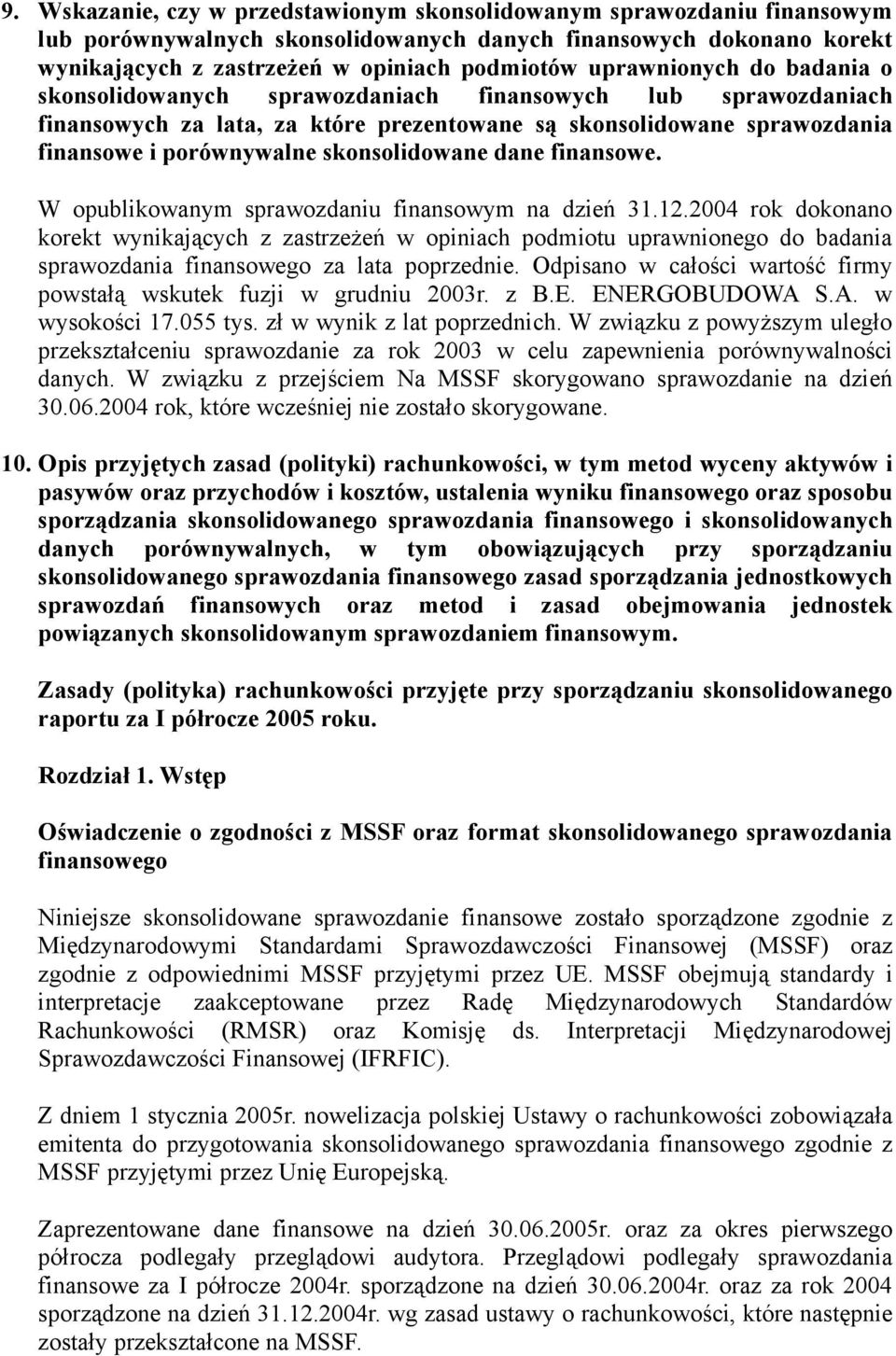 9. Wskazanie, czy w przedstawionym skonsolidowanym sprawozdaniu finansowym lub porównywalnych skonsolidowanych danych finansowych dokonano korekt wynikających z zastrzeżeń w opiniach podmiotów uprawnionych do badania o skonsolidowanych sprawozdaniach finansowych lub sprawozdaniach finansowych za lata, za które prezentowane są skonsolidowane sprawozdania finansowe i porównywalne skonsolidowane dane finansowe.

W opublikowanym sprawozdaniu finansowym na dzień 31.12.2004 rok dokonano korekt wynikających z zastrzeżeń w opiniach podmiotu uprawnionego do badania sprawozdania finansowego za lata poprzednie. Odpisano w całości wartość firmy powstałą wskutek fuzji w grudniu 2003r. z B.E. ENERGOBUDOWA S.A. w wysokości 17.055 tys. zł w wynik z lat poprzednich. W związku z powyższym uległo przekształceniu sprawozdanie za rok 2003 w celu zapewnienia porównywalności danych. W związku z przejściem Na MSSF skorygowano sprawozdanie na dzień 30.06.2004 rok, które wcześniej nie zostało skorygowane.

10. Opis przyjętych zasad (polityki) rachunkowości, w tym metod wyceny aktywów i pasywów oraz przychodów i kosztów, ustalenia wyniku finansowego oraz sposobu sporządzania skonsolidowanego sprawozdania finansowego i skonsolidowanych danych porównywalnych, w tym obowiązujących przy sporządzaniu skonsolidowanego sprawozdania finansowego zasad sporządzania jednostkowych sprawozdań finansowych oraz metod i zasad obejmowania jednostek powiązanych skonsolidowanym sprawozdaniem finansowym.

Zasady (polityka) rachunkowości przyjęte przy sporządzaniu skonsolidowanego raportu za I półrocze 2005 roku.

Rozdział 1. Wstęp

Oświadczenie o zgodności z MSSF oraz format skonsolidowanego sprawozdania finansowego

Niniejsze skonsolidowane sprawozdanie finansowe zostało sporządzone zgodnie z Międzynarodowymi Standardami Sprawozdawczości Finansowej (MSSF) oraz zgodnie z odpowiednimi MSSF przyjętymi przez UE. MSSF obejmują standardy i interpretacje zaakceptowane przez Radę Międzynarodowych Standardów Rachunkowości (RMSR) oraz Komisję ds. Interpretacji Międzynarodowej Sprawozdawczości Finansowej (IFRFIC).

Z dniem 1 stycznia 2005r. nowelizacja polskiej Ustawy o rachunkowości zobowiązała emitenta do przygotowania skonsolidowanego sprawozdania finansowego zgodnie z MSSF przyjętymi przez Unię Europejską.

Zaprezentowane dane finansowe na dzień 30.06.2005r. oraz za okres pierwszego półrocza podlegały przeglądowi audytora. Przeglądowi podlegały sprawozdania finansowe za I półrocze 2004r. sporządzone na dzień 30.06.2004r. oraz za rok 2004 sporządzone na dzień 31.12.2004r. wg zasad ustawy o rachunkowości, które następnie zostały przekształcone na MSSF.